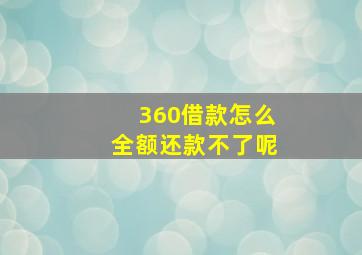 360借款怎么
全额还款不了呢